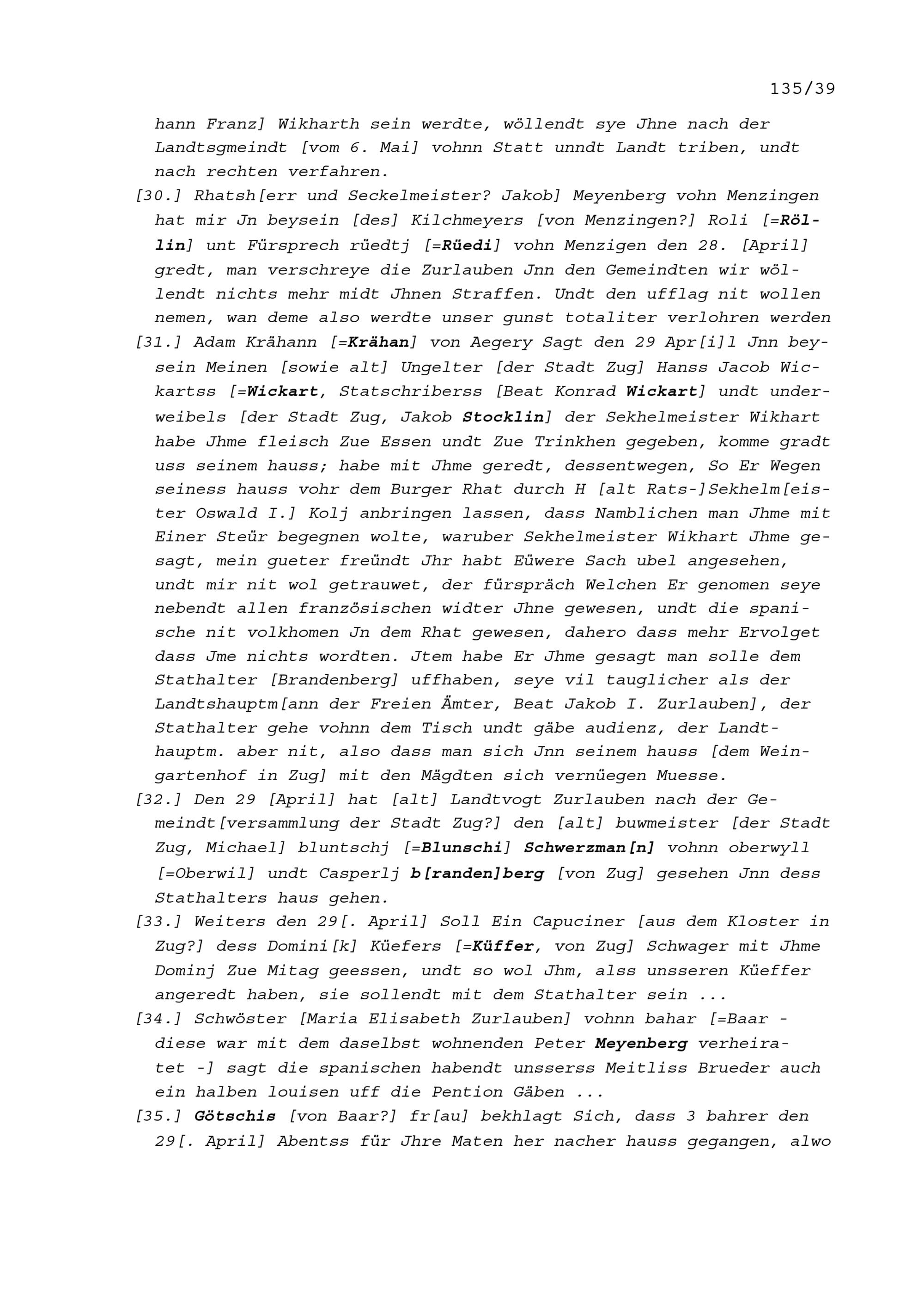 135/39

hann Franz] Wikharth sein werdte, wöllendt sye Jhne nach der Landtsgmeindt [vom 6. Mai] vohnn Statt unndt Landt triben, undt nach rechten verfahren.

[30.] Rhatsh[err und Seckelmeister? Jakob] Meyenberg vohn Menzingen hat mir Jn beysein [des] Kilchmeyers [von Menzingen?] Roli [=Röllin] unt Fürsprech rüedtj [=Rüedi] vohn Menzigen den 28. [April] gredt, man verschreye die Zurlauben Jnn den Gemeindten wir wöllendt nichts mehr midt Jhnen Straffen. Undt den ufflag nit wollen nemen, wan deme also werdte unser gunst totaliter verlohren werden

[31.] Adam Krähann [=Krähan] von Aegery Sagt den 29 Apr[i]l Jnn beysein Meinen [sowie alt] Ungelter [der Stadt Zug] Hanss Jacob Wickartss [=Wickart, Statschriberss [Beat Konrad Wickart] undt underweibels [der Stadt Zug, Jakob Stocklin] der Sekhelmeister Wikhart habe Jhme fleisch Zue Essen undt Zue Trinkhen gegeben, komme gradt uss seinem hauss; habe mit Jhme geredt, dessentwegen, So Er Wegen seiness hauss vohr dem Burger Rhat durch H [alt Rats-]Sekhelm[eister Oswald I.] Kolj anbringen lassen, dass Namblichen man Jhme mit Einer Steür begegnen wolte, waruber Sekhelmeister Wikhart Jhme gesagt, mein gueter freündt Jhr habt Eüwere Sach ubel angesehen, undt mir nit wol getrauwet, der fürspräch Welchen Er genomen seye nebendt allen französischen widter Jhne gewesen, undt die spanische nit volkhomen Jn dem Rhat gewesen, dahero dass mehr Ervolget dass Jme nichts wordten. Jtem habe Er Jhme gesagt man solle dem Stathalter [Brandenberg] uffhaben, seye vil tauglicher als der Landtshauptm[ann der Freien Ämter, Beat Jakob I. Zurlauben], der Stathalter gehe vohnn dem Tisch undt gäbe audienz, der Landthauptm. aber nit, also dass man sich Jnn seinem hauss [dem Weingartenhof in Zug] mit den Mägdten sich vernüegen Muesse.

[32.] Den 29 [April] hat [alt] Landtvogt Zurlauben nach der Gemeindt[versammlung der Stadt Zug?] den [alt] buwmeister [der Stadt Zug, Michael] bluntschj [=Blunschi] Schwerzman[n] vohnn oberwyll [=Oberwil] undt Casperlj b[randen]berg [von Zug] gesehen Jnn dess Stathalters haus gehen.

[33.] Weiters den 29[. April] Soll Ein Capuciner [aus dem Kloster in Zug?] dess Domini[k] Küefers [=Küffer, von Zug] Schwager mit Jhme Dominj Zue Mitag geessen, undt so wol Jhm, alss unsseren Küeffer angeredt haben, sie sollendt mit dem Stathalter sein ...

[34.] Schwöster [Maria Elisabeth Zurlauben] vohnn bahar [=Baar - diese war mit dem daselbst wohnenden Peter Meyenberg verheiratet -] sagt die spanischen habendt unsserss Meitliss Brueder auch ein halben louisen uff die Pention Gäben ...

[35.] Götschis [von Baar?] fr[au] bekhlagt Sich, dass 3 bahrer den 29[. April] Abentss für Jhre Maten her nacher hauss gegangen, alwo